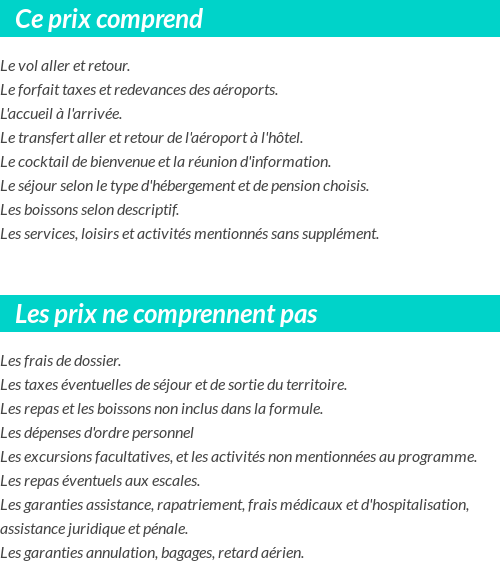 Ce prix comprend

Le vol aller et retour.
Le forfait taxes et redevances des aéroports.
L'accueil à l'arrivée.
Le transfert aller et retour de l'aéroport à l'hôtel.
Le cocktail de bienvenue et la réunion d'information.
Le séjour selon le type d'hébergement et de pension choisis.
Les boissons selon descriptif.
Les services, loisirs et activités mentionnés sans supplément.

Les prix ne comprennent pas

Les frais de dossier.
Les taxes éventuelles de séjour et de sortie du territoire.
Les repas et les boissons non inclus dans la formule.
Les dépenses d'ordre personnel
Les excursions facultatives, et les activités non mentionnées au programme.
Les repas éventuels aux escales.
Les garanties assistance, rapatriement, frais médicaux et d'hospitalisation, assistance juridique et pénale.
Les garanties annulation, bagages, retard aérien.